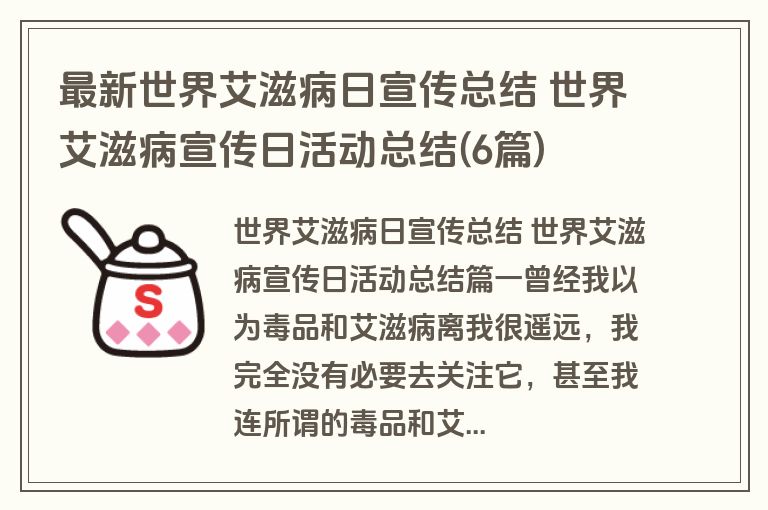 最新世界艾滋病日宣传总结 世界艾滋病宣传日活动总结(6篇)

S

世界艾滋病日宣传总结 世界艾滋病宣传日活动总结篇一曾经我以为毒品和艾滋病离我很遥远，我完全没有必要去关注它，甚至我连所谓的毒品和艾...